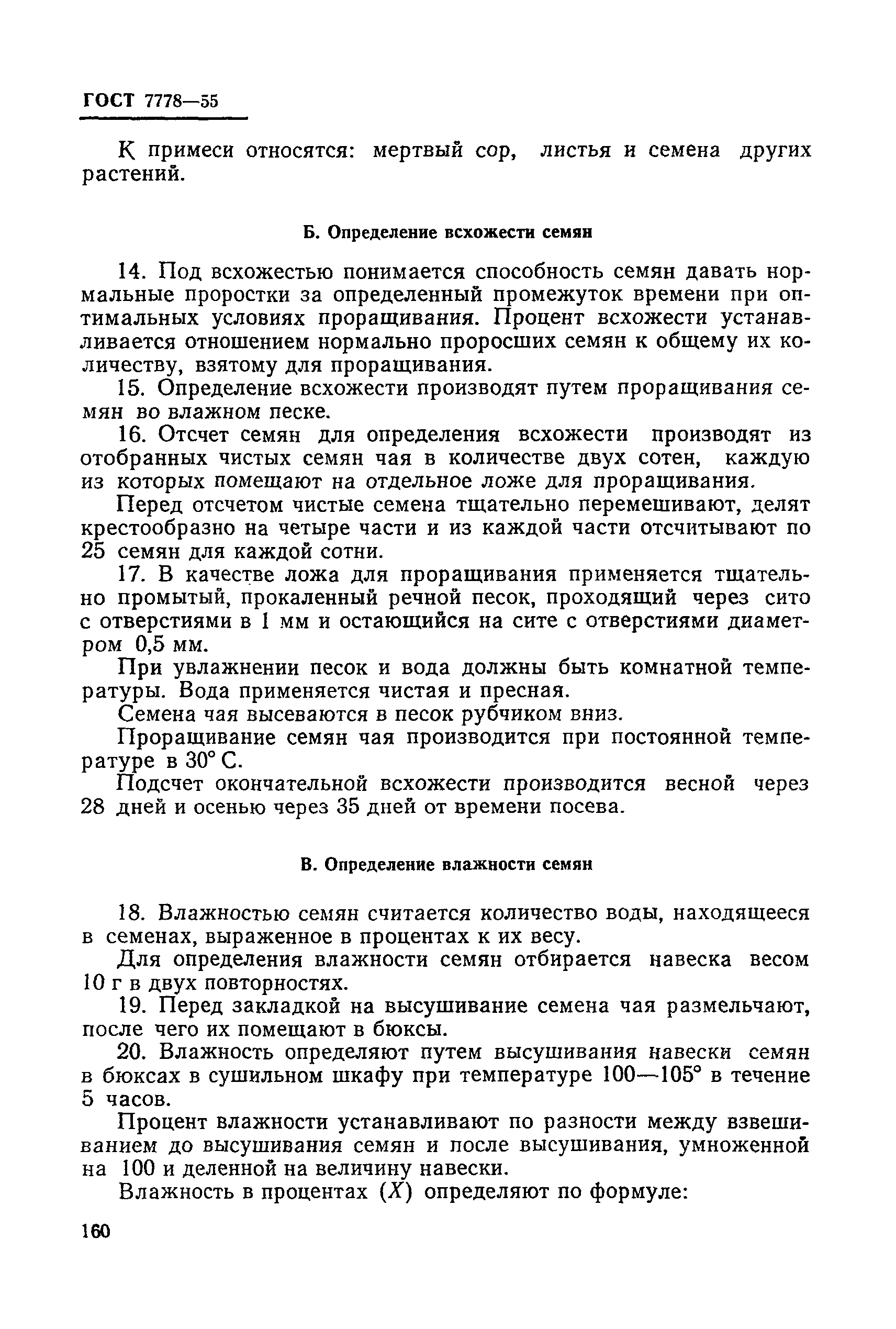 ГОСТ 7778—55

К примеси относятся: мертвый сор, листья и семена других растений.

Б. Определение всхожести семян

14. Под всхожестью понимается способность семян давать нормальные проростки за определенный промежуток времени при оптимальных условиях проращивания. Процент всхожести устанавливается отношением нормально проросших семян к общему их количеству, взятому для проращивания.

15. Определение всхожести производят путем проращивания семян во влажном песке.

16. Отсчет семян для определения всхожести производят из отобранных чистых семян чая в количестве двух сотен, каждую из которых помещают на отдельное ложе для проращивания.

Перед отсчетом чистые семена тщательно перемешивают, делят крестообразно на четыре части и из каждой части отсчитывают по 25 семян для каждой сотни.

17. В качестве ложа для проращивания применяется тщательно промытый, прокаленный речной песок, проходящий через сито с отверстиями в 1 мм и остающийся на сите с отверстиями диаметром 0,5 мм.

При увлажнении песок и вода должны быть комнатной температуры. Вода применяется чистая и пресная.

Семена чая высеваются в песок рубчиком вниз.

Проращивание семян чая производится при постоянной температуре в 30° С.

Подсчет окончательной всхожести производится весной через 28 дней и осенью через 35 дней от времени посева.

В. Определение влажности семян

18. Влажностью семян считается количество воды, находящееся в семенах, выраженное в процентах к их весу.

Для определения влажности семян отбирается навеска весом 10 г в двух повторностях.

19. Перед закладкой на высушивание семена чая размельчают, после чего их помещают в бюксы.

20. Влажность определяют путем высушивания навески семян в бюксах в сушильном шкафу при температуре 100—105° в течение 5 часов.

Процент влажности устанавливают по разности между взвешиванием до высушивания семян и после высушивания, умноженной на 100 и деленной на величину навески.

Влажность в процентах ($X$) определяют по формуле:

160